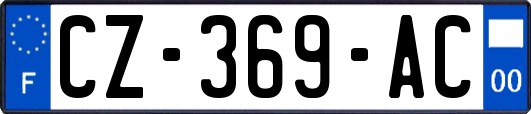 F
CZ-369-AC
00